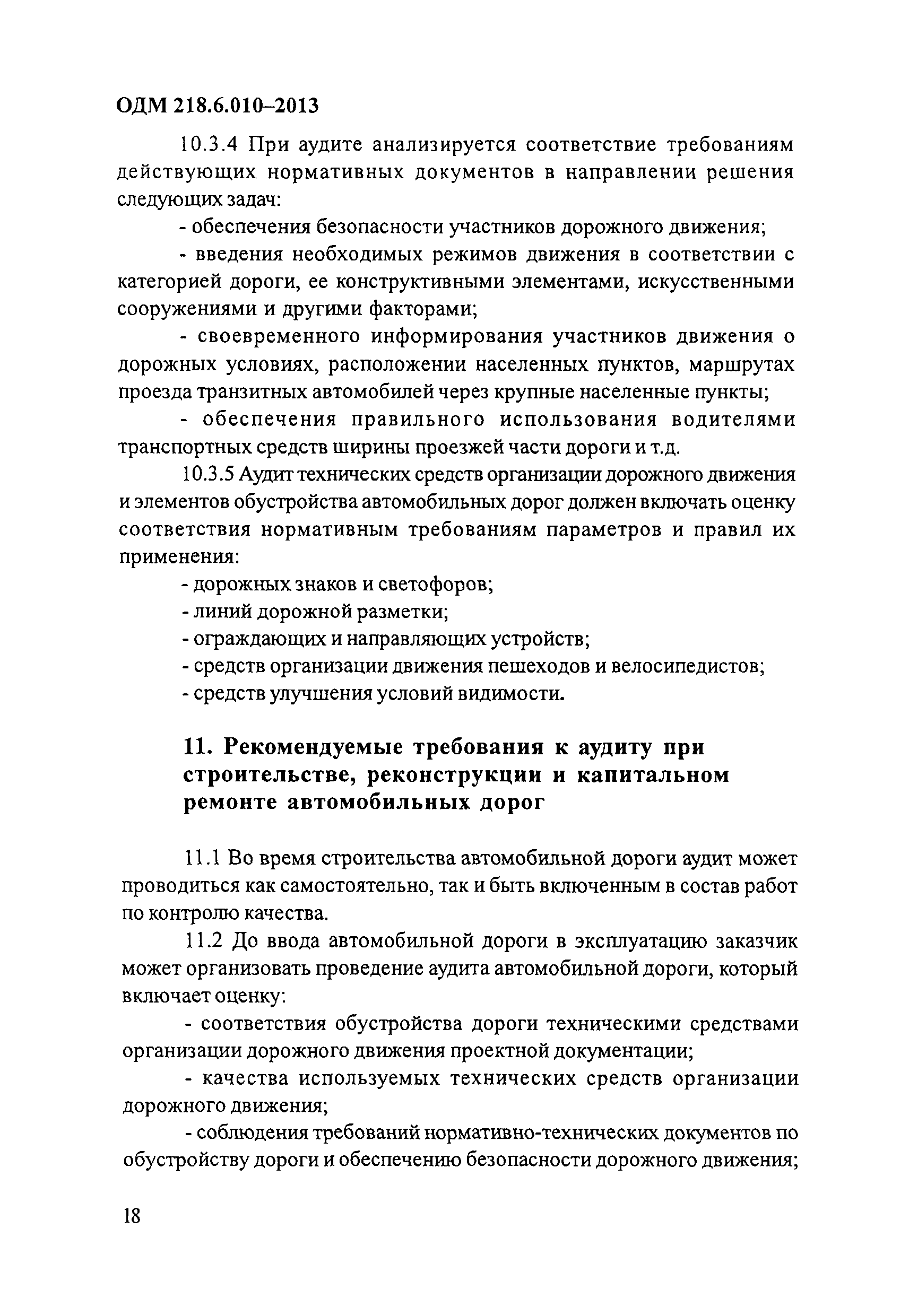 ОДМ 218.6.010–2013

10.3.4 При аудите анализируется соответствие требованиям действующих нормативных документов в направлении решения следующих задач:

- обеспечения безопасности участников дорожного движения;

- введения необходимых режимов движения в соответствии с категорией дороги, ее конструктивными элементами, искусственными сооружениями и другими факторами;

- своевременного информирования участников движения о дорожных условиях, расположении населенных пунктов, маршрутах проезда транзитных автомобилей через крупные населенные пункты;

- обеспечения правильного использования водителями транспортных средств ширины проезжей части дороги и т.д.

10.3.5 Аудит технических средств организации дорожного движения и элементов обустройства автомобильных дорог должен включать оценку соответствия нормативным требованиям параметров и правил их применения:

- дорожных знаков и светофоров;

- линий дорожной разметки;

- ограждающих и направляющих устройств;

- средств организации движения пешеходов и велосипедистов;

- средств улучшения условий видимости.

11. Рекомендуемые требования к аудиту при строительстве, реконструкции и капитальном ремонте автомобильных дорог

11.1 Во время строительства автомобильной дороги аудит может проводиться как самостоятельно, так и быть включенным в состав работ по контролю качества.

11.2 До ввода автомобильной дороги в эксплуатацию заказчик может организовать проведение аудита автомобильной дороги, который включает оценку:

- соответствия обустройства дороги техническими средствами организации дорожного движения проектной документации;

- качества используемых технических средств организации дорожного движения;

- соблюдения требований нормативно-технических документов по обустройству дороги и обеспечению безопасности дорожного движения;

18